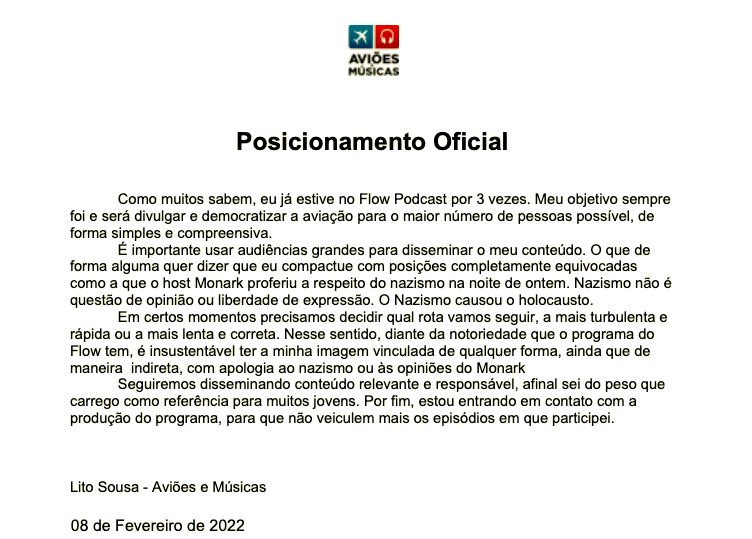 AVIÕES MÚSICAS

Posicionamento Oficial

Como muitos sabem, eu já estive no Flow Podcast por 3 vezes. Meu objetivo sempre foi e será divulgar e democratizar a aviação para o maior número de pessoas possível, de forma simples e compreensiva.

É importante usar audiências grandes para disseminar o meu conteúdo. O que de forma alguma quer dizer que eu compactue com posições completamente equivocadas como a que o host Monark proferiu a respeito do nazismo na noite de ontem. Nazismo não é questão de opinião ou liberdade de expressão. O Nazismo causou o holocausto.

Em certos momentos precisamos decidir qual rota vamos seguir, a mais turbulenta e rápida ou a mais lenta e correta. Nesse sentido, diante da notoriedade que o programa do Flow tem, é insustentável ter a minha imagem vinculada de qualquer forma, ainda que de maneira indireta, com apologia ao nazismo ou às opiniões do Monark

Seguiremos disseminando conteúdo relevante e responsável, afinal sei do peso que carrego como referência para muitos jovens. Por fim, estou entrando em contato com a produção do programa, para que não veiculem mais os episódios em que participei.

Lito Sousa - Aviões e Músicas

08 de Fevereiro de 2022